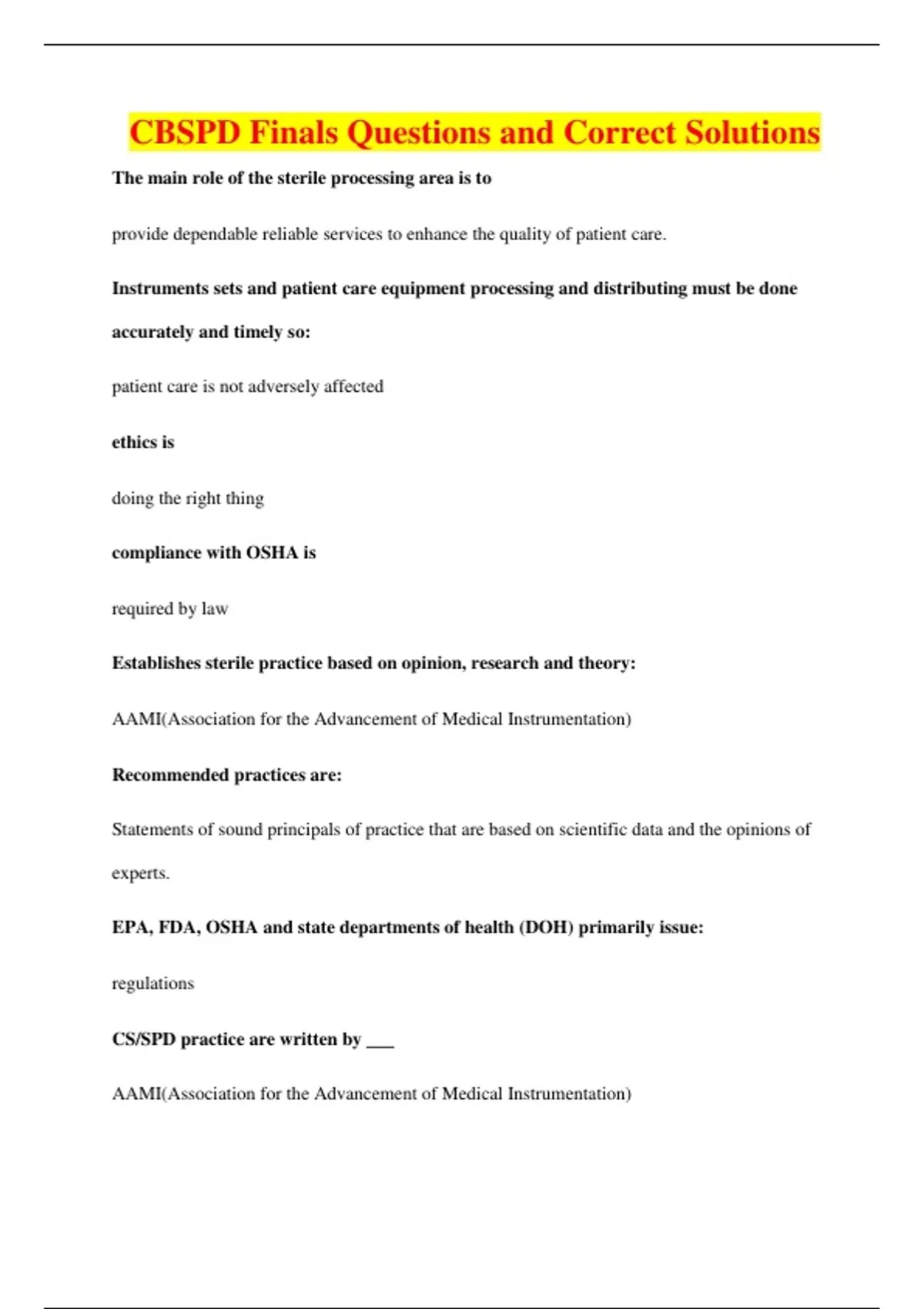 CBSPD Finals Questions and Correct Solutions

The main role of the sterile processing area is to

provide dependable reliable services to enhance the quality of patient care.

Instruments sets and patient care equipment processing and distributing must be done accurately and timely so:

patient care is not adversely affected

ethics is

doing the right thing

compliance with OSHA is

required by law

Establishes sterile practice based on opinion, research and theory:

AAMI(Association for the Advancement of Medical Instrumentation)

Recommended practices are:

Statements of sound principals of practice that are based on scientific data and the opinions of experts.

EPA, FDA, OSHA and state departments of health (DOH) primarily issue:

regulations

CS/SPD practice are written by ___

AAMI(Association for the Advancement of Medical Instrumentation)